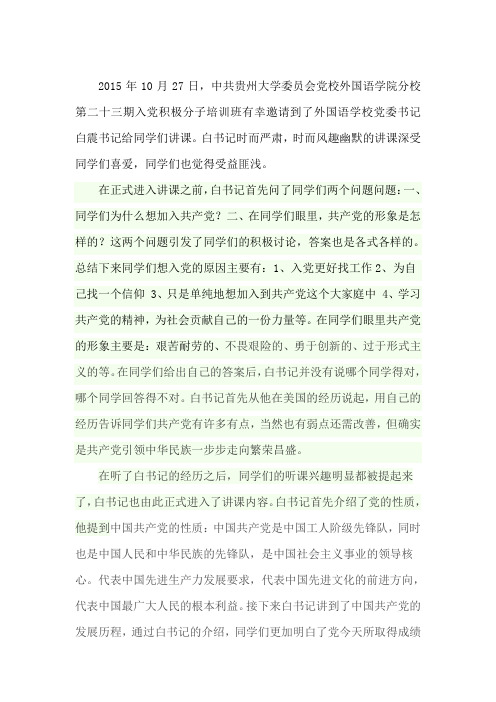 2015 年 10 月 27 日，中共贵州大学委员会党校外国语学院分校第二十三期入党积极分子培训班有幸邀请到了外国语学校党委书记白震书记给同学们讲课。白书记时而严肃，时而风趣幽默的讲课深受同学们喜爱，同学们也觉得受益匪浅。

在正式进入讲课之前，白书记首先问了同学们两个问题问题：一、同学们为什么想加入共产党？二、在同学们眼里，共产党的形象是怎样的？这两个问题引发了同学们的积极讨论，答案也是各式各样的。总结下来同学们想入党的原因主要有：1、入党更好找工作 2、为自己找一个信仰 3、只是单纯地想加入到共产党这个大家庭中 4、学习共产党的精神，为社会贡献自己的一份力量等。在同学们眼里共产党的形象主要是：艰苦耐劳的、不畏艰险的、勇于创新的、过于形式主义的等。在同学们给出自己的答案后，白书记并没有说哪个同学得对，哪个同学回答得不对。白书记首先从他在美国的经历说起，用自己的经历告诉同学们共产党有许多有点，当然也有弱点还需改善，但确实是共产党引领中华民族一步步走向繁荣昌盛。

在听了白书记的经历之后，同学们的听课兴趣明显都被提起来了，白书记也由此正式进入了讲课内容。白书记首先介绍了党的性质，他提到中国共产党的性质：中国共产党是中国工人阶级先锋队，同时也是中国人民和中华民族的先锋队，是中国社会主义事业的领导核心。代表中国先进生产力发展要求，代表中国先进文化的前进方向，代表中国最广大人民的根本利益。接下来白书记讲到了中国共产党的发展历程，通过白书记的介绍，同学们更加明白了党今天所取得成绩